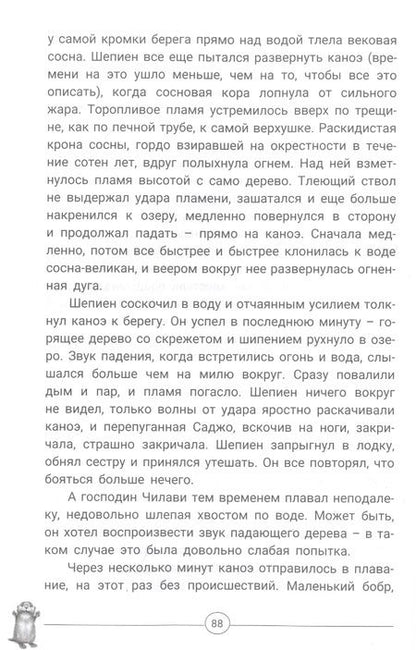 у самой кромки берега прямо над водой тлела вековая сосна. Шепиен все еще пытался развернуть каноэ (времени на это ушло меньше, чем на то, чтобы все это описать), когда сосновая кора лопнула от сильного жара. Торопливое пламя устремилось вверх по трещине, как по печной трубе, к самой верхушке. Раскидистая крона сосны, гордо взиравшей на окрестности в течение сотен лет, вдруг полыхнула огнем. Над ней взметнулось пламя высотой с само дерево. Тлеющий ствол не выдержал удара пламени, зашатался и еще больше накренился к озеру, медленно повернулся в сторону и продолжал падать – прямо на каноэ. Сначала медленно, потом все быстрее и быстрее клонилась к воде сосна-великан, и веером вокруг нее развернулась огненная дуга.

Шепиен соскочил в воду и отчаянным усилием толкнул каноэ к берегу. Он успел в последнюю минуту – горящее дерево со скрежетом и шипением рухнуло в озеро. Звук падения, когда встретились огонь и вода, слышался больше чем на милю вокруг. Сразу повалили дым и пар, и пламя погасло. Шепиен ничего вокруг не видел, только волны от удара яростно раскачивали каноэ, и перепуганная Саджо, вскочив на ноги, закричала, страшно закричала. Шепиен запрыгнул в лодку, обнял сестру и принялся утешать. Он все повторял, что бояться больше нечего.

А господин Чилави тем временем плавал неподалеку, недовольно шлепая хвостом по воде. Может быть, он хотел воспроизвести звук падающего дерева – в таком случае это была довольно слабая попытка.

Через несколько минут каноэ отправилось в плавание, на этот раз без происшествий. Маленький бобр,

88